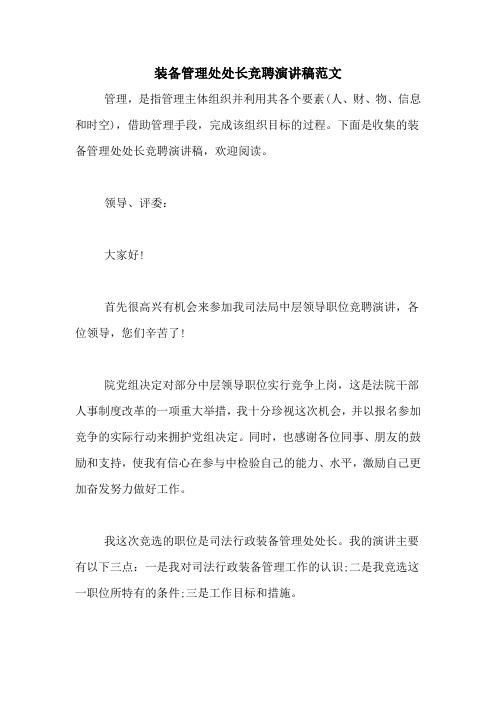 装备管理处处长竞聘演讲稿范文

管理，是指管理主体组织并利用其各个要素(人、财、物、信息和时空)，借助管理手段，完成该组织目标的过程。下面是收集的装备管理处处长竞聘演讲稿，欢迎阅读。

领导、评委：

大家好!

首先很高兴有机会来参加我司法局中层领导职位竞聘演讲，各位领导，您们辛苦了!

院党组决定对部分中层领导职位实行竞争上岗，这是法院干部人事制度改革的一项重大举措，我十分珍视这次机会，并以报名参加竞争的实际行动来拥护党组决定。同时，也感谢各位同事、朋友的鼓励和支持，使我有信心在参与中检验自己的能力、水平，激励自己更加奋发努力做好工作。

我这次竞选的职位是司法行政装备管理处处长。我的演讲主要有以下三点：一是我对司法行政装备管理工作的认识;二是我竞选这一职位所特有的条件;三是工作目标和措施。